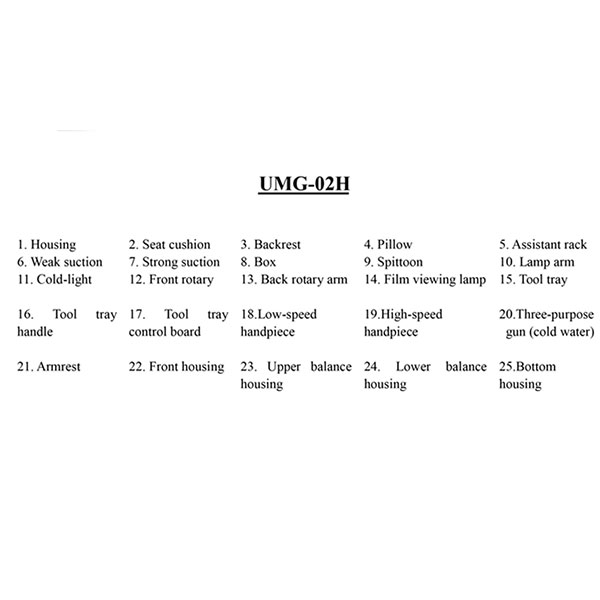 UMG-02H

| | | | | |
|---|---|---|---|---|
| 1. Housing | 2. Seat cushion | 3. Backrest | 4. Pillow | 5. Assistant rack |
| 6. Weak suction | 7. Strong suction | 8. Box | 9. Spittoon | 10. Lamp arm |
| 11. Cold-light | 12. Front rotary | 13. Back rotary arm | 14. Film viewing lamp | 15. Tool tray |
| 16. Tool tray handle | 17. Tool tray control board | 18.Low-speed handpiece | 19.High-speed handpiece | 20.Three-purpose gun (cold water) |
| 21. Armrest | 22. Front housing | 23. Upper balance housing | 24. Lower balance housing | 25.Bottom housing |